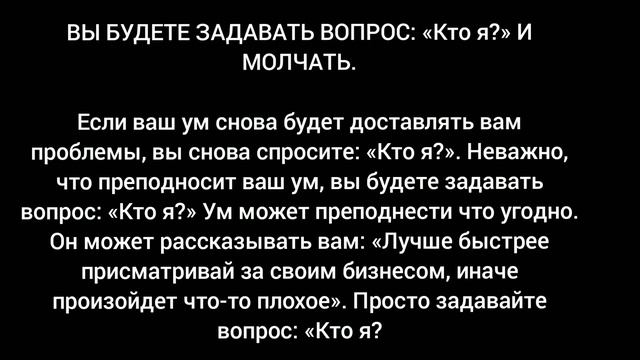 ВЫ БУДЕТЕ ЗАДАВАТЬ ВОПРОС: «Кто я?» И МОЛЧАТЬ.

Если ваш ум снова будет доставлять вам проблемы, вы снова спросите: «Кто я?». Неважно, что преподносит ваш ум, вы будете задавать вопрос: «Кто я?» Ум может преподнести что угодно. Он может рассказывать вам: «Лучше быстрее присматривай за своим бизнесом, иначе произойдет что-то плохое». Просто задавайте вопрос: «Кто я?